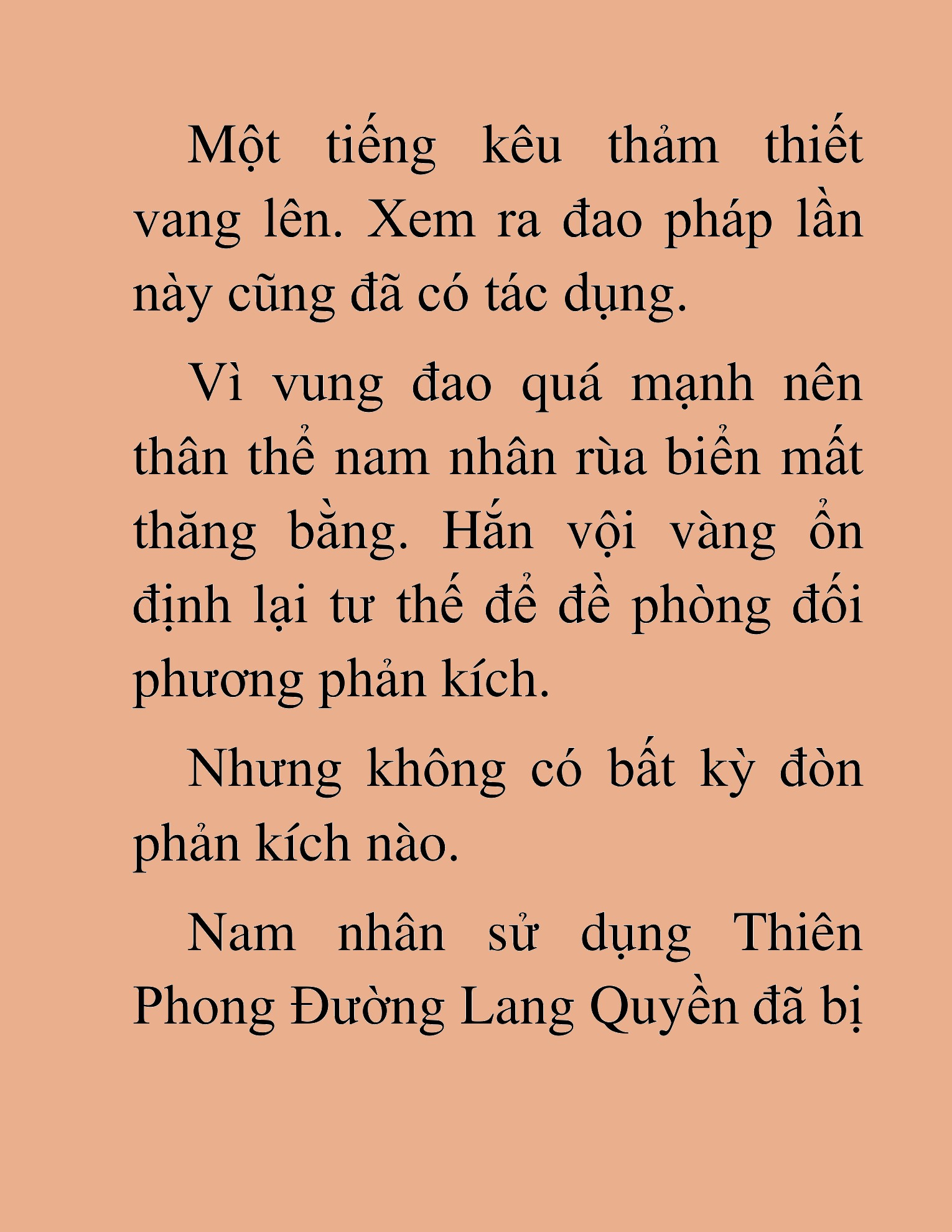 Một tiếng kêu thảm thiết vang lên. Xem ra đao pháp lần này cũng đã có tác dụng.

Vì vung đao quá mạnh nên thân thể nam nhân rùa biển mất thăng bằng. Hắn vội vàng ổn định lại tư thế để đề phòng đối phương phản kích.

Nhưng không có bất kỳ đòn phản kích nào.

Nam nhân sử dụng Thiên Phong Đường Lang Quyền đã bị